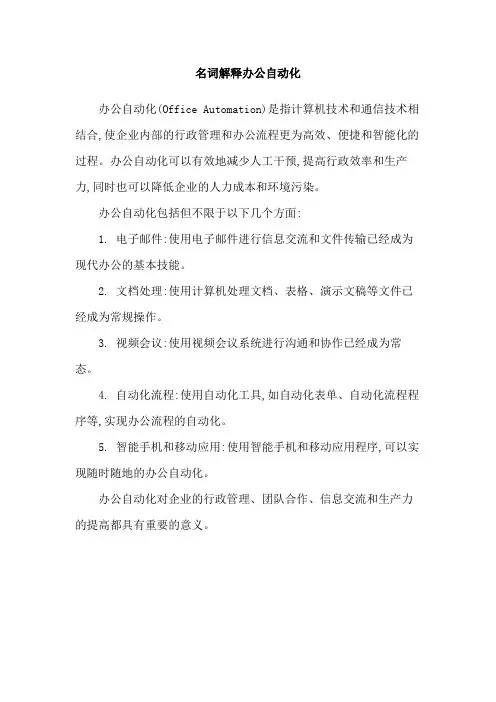 名词解释办公自动化

办公自动化(Office Automation)是指计算机技术和通信技术相结合,使企业内部的行政管理和办公流程更为高效、便捷和智能化的过程。办公自动化可以有效地减少人工干预,提高行政效率和生产力,同时也可以降低企业的人力成本和环境污染。

办公自动化包括但不限于以下几个方面:

1. 电子邮件:使用电子邮件进行信息交流和文件传输已经成为现代办公的基本技能。

2. 文档处理:使用计算机处理文档、表格、演示文稿等文件已经成为常规操作。

3. 视频会议:使用视频会议系统进行沟通和协作已经成为常态。

4. 自动化流程:使用自动化工具,如自动化表单、自动化流程程序等,实现办公流程的自动化。

5. 智能手机和移动应用:使用智能手机和移动应用程序,可以实现随时随地的办公自动化。

办公自动化对企业的行政管理、团队合作、信息交流和生产力的提高都具有重要的意义。